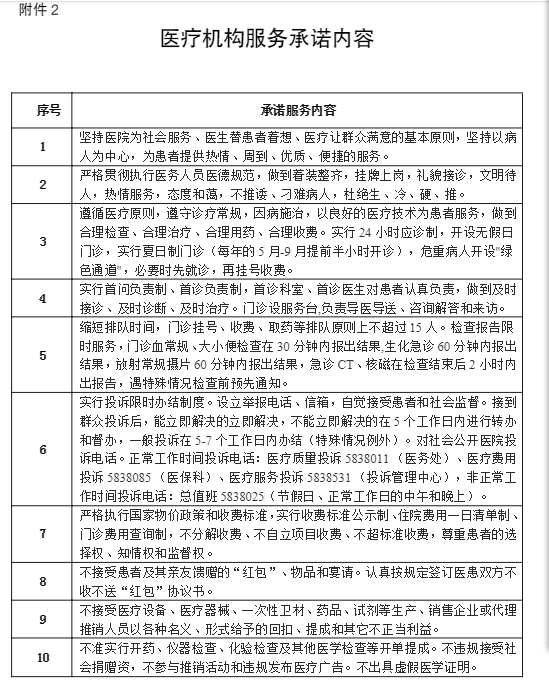 附件 2

医疗机构服务承诺内容

| 序号 | 承诺服务内容 |
|---|---|
| 1 | 坚持医院为社会服务、医生替患者着想、医疗让群众满意的基本原则，坚持以病人为中心，为患者提供热情、周到、优质、便捷的服务。 |
| 2 | 严格贯彻执行医务人员医德规范，做到着装整齐，挂牌上岗，礼貌接诊，文明待人，热情服务，态度和蔼，不推诿、刁难病人，杜绝生、冷、硬、推。 |
| 3 | 遵循医疗原则，遵守诊疗常规，因病施治，以良好的医疗技术为患者服务，做到合理检查、合理治疗、合理用药、合理收费。实行 24 小时应诊制，开设无假日门诊，实行夏日制门诊（每年的 5 月-9 月提前半小时开诊），危重病人开设"绿色通道"，必要时先就诊，再挂号收费。 |
| 4 | 实行首问负责制、首诊负责制，首诊科室、首诊医生对患者认真负责，做到及时接诊、及时诊断、及时治疗。门诊设服务台,负责导医导送、咨询解答和来访。 |
| 5 | 缩短排队时间，门诊挂号、收费、取药等排队原则上不超过 15 人。检查报告限时服务，门诊血常规、大小便检查在 30 分钟内报出结果,生化急诊 60 分钟内报出结果，放射常规摄片 60 分钟内报出结果，急诊 CT、核磁在检查结束后 2 小时内出报告，遇特殊情况检查前预先通知。 |
| 6 | 实行投诉限时办结制度。设立举报电话、信箱，自觉接受患者和社会监督。接到群众投诉后，能立即解决的立即解决，不能立即解决的在 5 个工作日内进行转办和督办，一般投诉在 5-7 个工作日内办结（特殊情况例外）。对社会公开医院投诉电话。正常工作时间投诉电话：医疗质量投诉 5838011（医务处）、医疗费用投诉 5838085（医保科）、医疗服务投诉 5838531（投诉管理中心），非正常工作时间投诉电话：总值班 5838025（节假日、正常工作日的中午和晚上）。 |
| 7 | 严格执行国家物价政策和收费标准，实行收费标准公示制、住院费用一日清单制、门诊费用查询制，不分解收费、不自立项目收费、不超标准收费，尊重患者的选择权、知情权和监督权。 |
| 8 | 不接受患者及其亲友馈赠的“红包”、物品和宴请。认真按规定签订医患双方不收不送“红包”协议书。 |
| 9 | 不接受医疗设备、医疗器械、一次性卫材、药品、试剂等生产、销售企业或代理推销人员以各种名义、形式给予的回扣、提成和其它不正当利益。 |
| 10 | 不准实行开药、仪器检查、化验检查及其他医学检查等开单提成。不违规接受社会捐赠资，不参与推销活动和违规发布医疗广告。不出具虚假医学证明。 |